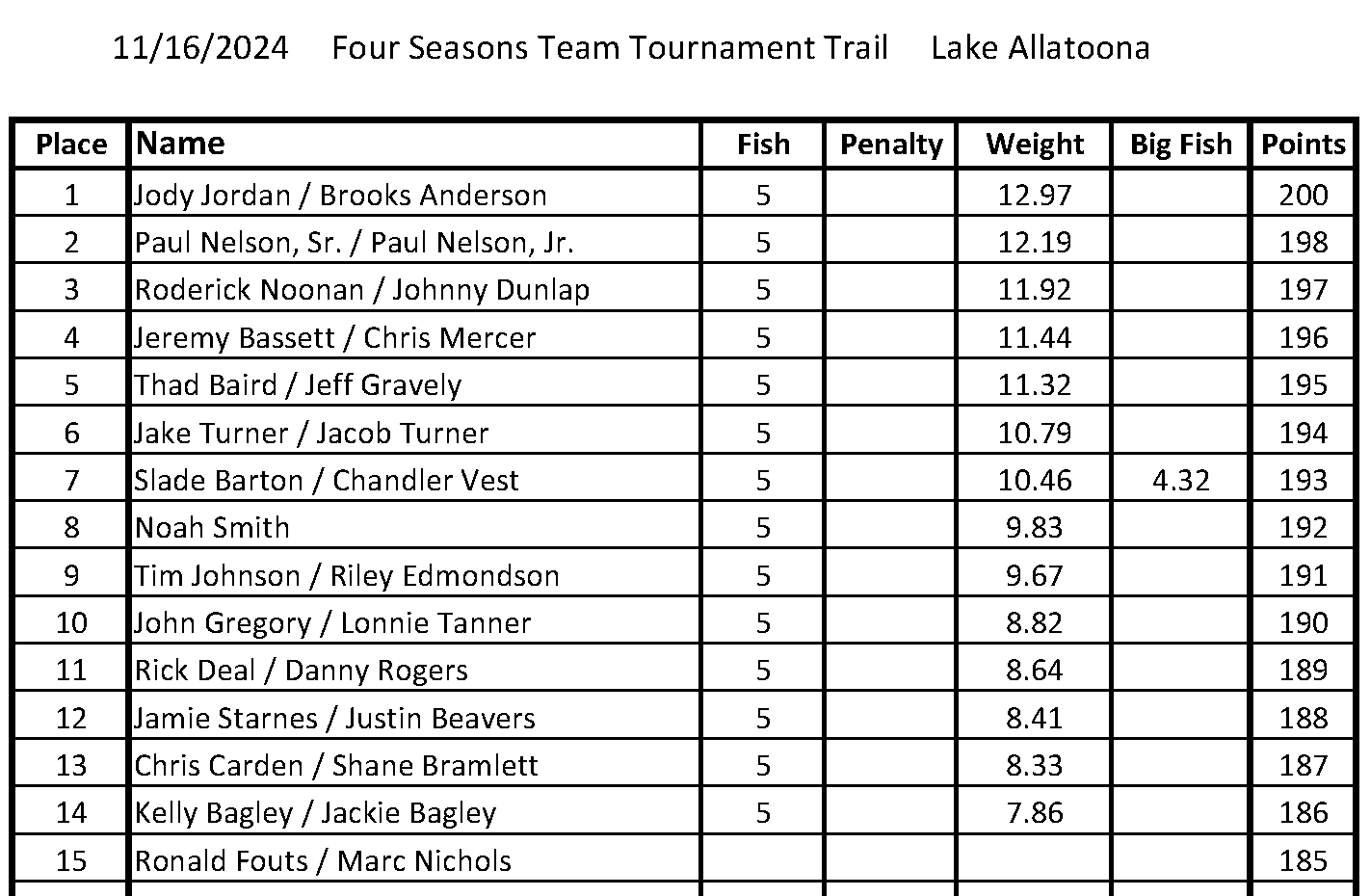 11/16/2024 Four Seasons Team Tournament Trail Lake Allatoona

| Place | Name | Fish | Penalty | Weight | Big Fish | Points |
|---|---|---|---|---|---|---|
| 1 | Jody Jordan / Brooks Anderson | 5 | | 12.97 | | 200 |
| 2 | Paul Nelson, Sr. / Paul Nelson, Jr. | 5 | | 12.19 | | 198 |
| 3 | Roderick Noonan / Johnny Dunlap | 5 | | 11.92 | | 197 |
| 4 | Jeremy Bassett / Chris Mercer | 5 | | 11.44 | | 196 |
| 5 | Thad Baird / Jeff Gravely | 5 | | 11.32 | | 195 |
| 6 | Jake Turner / Jacob Turner | 5 | | 10.79 | | 194 |
| 7 | Slade Barton / Chandler Vest | 5 | | 10.46 | 4.32 | 193 |
| 8 | Noah Smith | 5 | | 9.83 | | 192 |
| 9 | Tim Johnson / Riley Edmondson | 5 | | 9.67 | | 191 |
| 10 | John Gregory / Lonnie Tanner | 5 | | 8.82 | | 190 |
| 11 | Rick Deal / Danny Rogers | 5 | | 8.64 | | 189 |
| 12 | Jamie Starnes / Justin Beavers | 5 | | 8.41 | | 188 |
| 13 | Chris Carden / Shane Bramlett | 5 | | 8.33 | | 187 |
| 14 | Kelly Bagley / Jackie Bagley | 5 | | 7.86 | | 186 |
| 15 | Ronald Fouts / Marc Nichols | | | | | 185 |